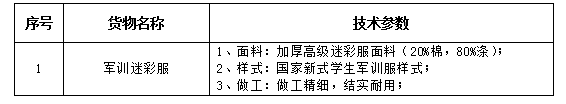 | 序号 | 货物名称 | 技术参数 |
|---|---|---|
| 1 | 军训迷彩服 | 1、面料：加厚高级迷彩服面料（20%棉，80%涤）；<br>2、样式：国家新式学生军训服样式；<br>3、做工：做工精细，结实耐用； |